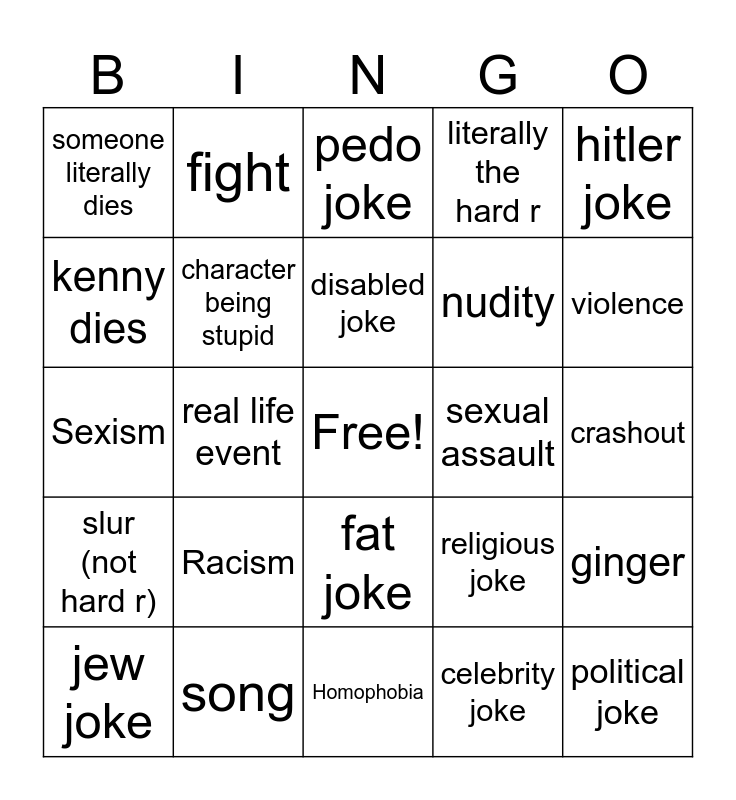 | B | I | N | G | O |
|---|---|---|---|---|
| someone literally dies | fight | pedo joke | literally the hard r | hitler joke |
| kenny dies | character being stupid | disabled joke | nudity | violence |
| Sexism | real life event | Free! | sexual assault | crashout |
| slur (not hard r) | Racism | fat joke | religious joke | ginger |
| jew joke | song | Homophobia | celebrity joke | political joke |